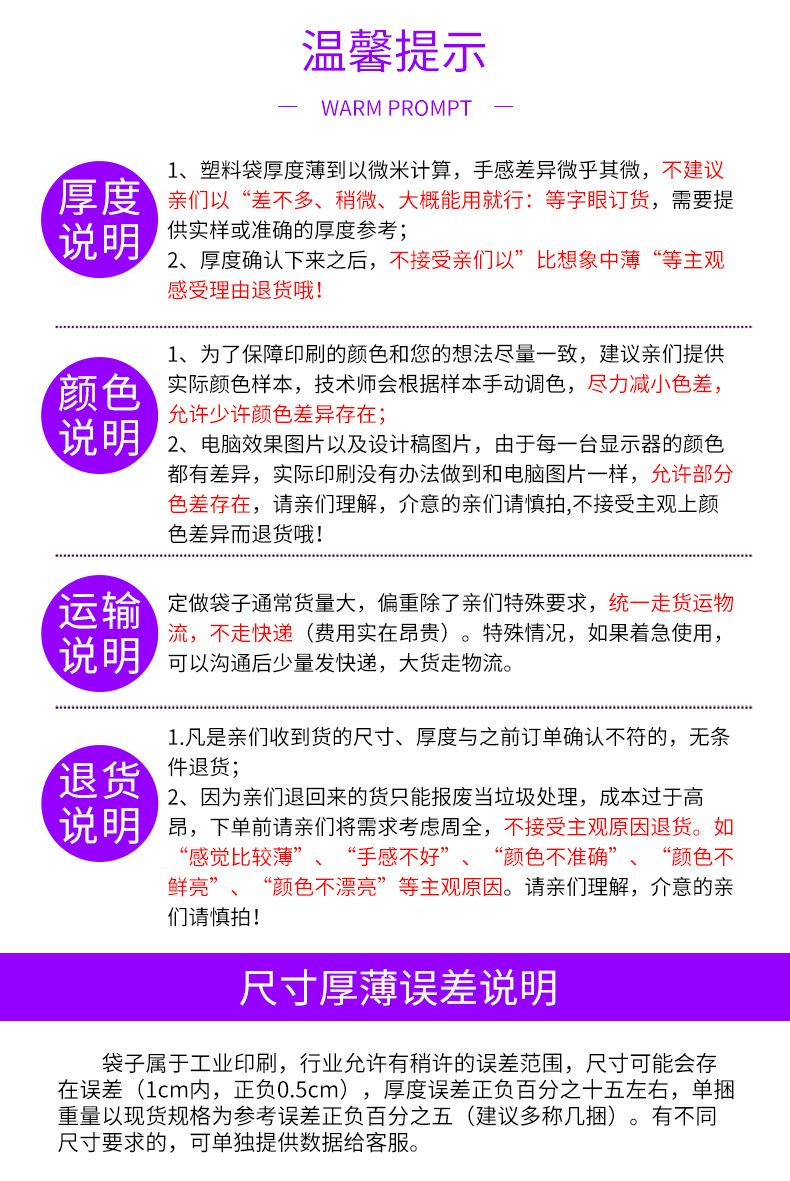 温馨提示

— WARM PROMPT —

厚度说明

1、塑料袋厚度薄到以微米计算，手感差异微乎其微，不建议亲们以“差不多、稍微、大概能用就行：等字眼订货，需要提供实样或准确的厚度参考；
2、厚度确认下来之后，不接受亲们以”比想象中薄“等主观感受理由退货哦！

颜色说明

1、为了保障印刷的颜色和您的想法尽量一致，建议亲们提供实际颜色样本，技术师会根据样本手动调色，尽力减小色差，允许少许颜色差异存在；
2、电脑效果图片以及设计稿图片，由于每一台显示器的颜色都有差异，实际印刷没有办法做到和电脑图片一样，允许部分色差存在，请亲们理解，介意的亲们请慎拍,不接受主观上颜色差异而退货哦！

运输说明

定做袋子通常货量大，偏重除了亲们特殊要求，统一走货运物流，不走快递（费用实在昂贵）。特殊情况，如果着急使用，可以沟通后少量发快递，大货走物流。

退货说明

1.凡是亲们收到货的尺寸、厚度与之前订单确认不符的，无条件退货；
2、因为亲们退回来的货只能报废当垃圾处理，成本过于高昂，下单前请亲们将需求考虑周全，不接受主观原因退货。如“感觉比较薄”、“手感不好”、“颜色不准确”、“颜色不鲜亮”、“颜色不漂亮”等主观原因。请亲们理解，介意的亲们请慎拍！

尺寸厚薄误差说明

袋子属于工业印刷，行业允许有稍许的误差范围，尺寸可能会存在误差（1cm内，正负0.5cm），厚度误差正负百分之十五左右，单捆重量以现货规格为参考误差正负百分之五（建议多称几捆）。有不同尺寸要求的，可单独提供数据给客服。